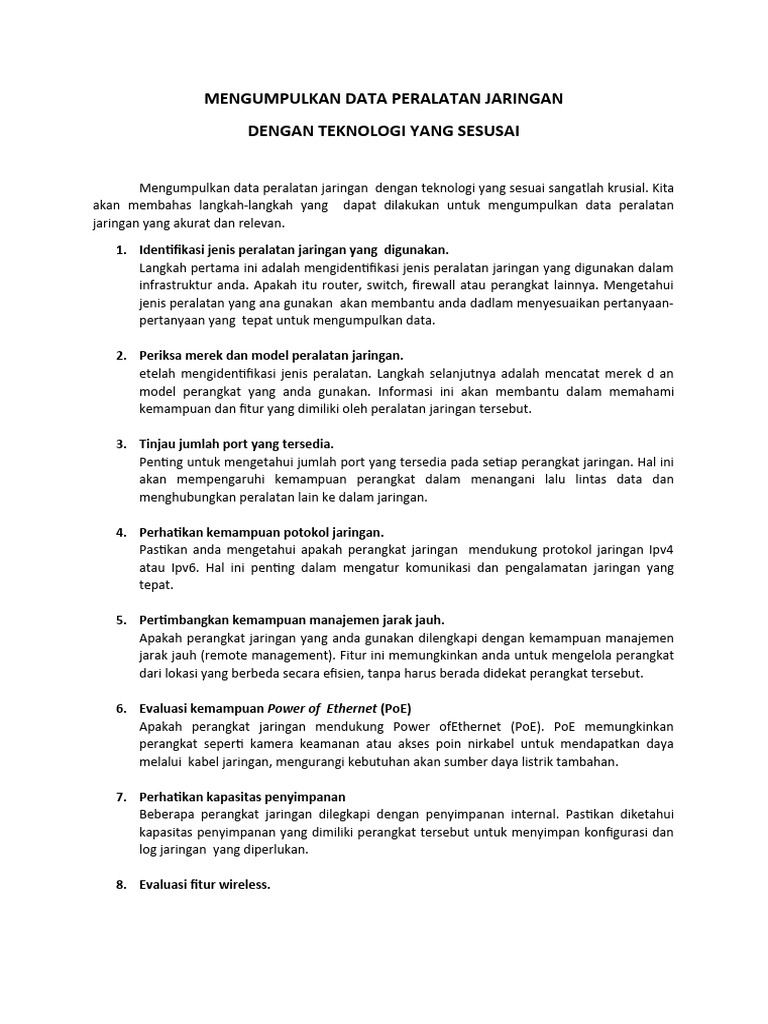 MENGUMPULKAN DATA PERALATAN JARINGAN

DENGAN TEKNOLOGI YANG SESUSAI

Mengumpulkan data peralatan jaringan dengan teknologi yang sesuai sangatlah krusial. Kita akan membahas langkah-langkah yang dapat dilakukan untuk mengumpulkan data peralatan jaringan yang akurat dan relevan.

1. Identifikasi jenis peralatan jaringan yang digunakan.
Langkah pertama ini adalah mengidentifikasi jenis peralatan jaringan yang digunakan dalam infrastruktur anda. Apakah itu router, switch, firewall atau perangkat lainnya. Mengetahui jenis peralatan yang ana gunakan akan membantu anda dadlam menyesuaikan pertanyaan-pertanyaan yang tepat untuk mengumpulkan data.

2. Periksa merek dan model peralatan jaringan.
etelah mengidentifikasi jenis peralatan. Langkah selanjutnya adalah mencatat merek d an model perangkat yang anda gunakan. Informasi ini akan membantu dalam memahami kemampuan dan fitur yang dimiliki oleh peralatan jaringan tersebut.

3. Tinjau jumlah port yang tersedia.
Penting untuk mengetahui jumlah port yang tersedia pada setiap perangkat jaringan. Hal ini akan mempengaruhi kemampuan perangkat dalam menangani lalu lintas data dan menghubungkan peralatan lain ke dalam jaringan.

4. Perhatikan kemampuan potokol jaringan.
Pastikan anda mengetahui apakah perangkat jaringan mendukung protokol jaringan Ipv4 atau Ipv6. Hal ini penting dalam mengatur komunikasi dan pengalamatan jaringan yang tepat.

5. Pertimbangkan kemampuan manajemen jarak jauh.
Apakah perangkat jaringan yang anda gunakan dilengkapi dengan kemampuan manajemen jarak jauh (remote management). Fitur ini memungkinkan anda untuk mengelola perangkat dari lokasi yang berbeda secara efisien, tanpa harus berada didekat perangkat tersebut.

6. Evaluasi kemampuan Power of Ethernet (PoE)
Apakah perangkat jaringan mendukung Power ofEthernet (PoE). PoE memungkinkan perangkat seperti kamera keamanan atau akses poin nirkabel untuk mendapatkan daya melalui kabel jaringan, mengurangi kebutuhan akan sumber daya listrik tambahan.

7. Perhatikan kapasitas penyimpanan
Beberapa perangkat jaringan dilegkapi dengan penyimpanan internal. Pastikan diketahui kapasitas penyimpanan yang dimiliki perangkat tersebut untuk menyimpan konfigurasi dan log jaringan yang diperlukan.

8. Evaluasi fitur wireless.